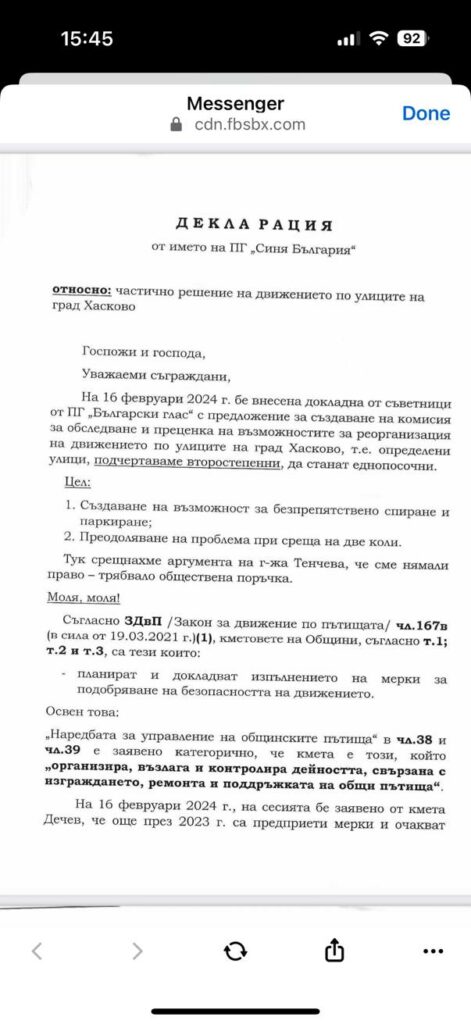 15:45
92

Messenger
cdn.fbsbx.com
Done

ДЕКЛАРАЦИЯ
от името на ПГ „Синя България“

относно: частично решение на движението по улиците на град Хасково

Госпожи и господа,

Уважаеми съграждани,

На 16 февруари 2024 г. бе внесена докладна от съветници от ПГ „Български глас“ с предложение за създаване на комисия за обследване и преценка на възможностите за реорганизация на движението по улиците на град Хасково, т.е. определени улици, подчертаваме второстепенни, да станат еднопосочни.

Цел:

1. Създаване на възможност за безпрепятствено спиране и паркиране;
2. Преодоляване на проблема при среща на две коли.

Тук срещнахме аргумента на г-жа Тенчева, че сме нямали право – трябвало обществена поръчка.

Моля, моля!

Съгласно ЗДвП /Закон за движение по пътищата/ чл.167в (в сила от 19.03.2021 г.)(1), кметовете на Общини, съгласно т.1; т.2 и т.3, са тези които:

- планират и докладват изпълнението на мерки за подобряване на безопасността на движението.

Освен това:

„Наредбата за управление на общинските пътища“ в чл.38 и чл.39 е заявено категорично, че кмета е този, който „организира, възлага и контролира дейността, свързана с изграждането, ремонта и поддръжката на общи пътища“.

На 16 февруари 2024 г., на сесията бе заявено от кмета Дечев, че още през 2023 г. са предприети мерки и очакват